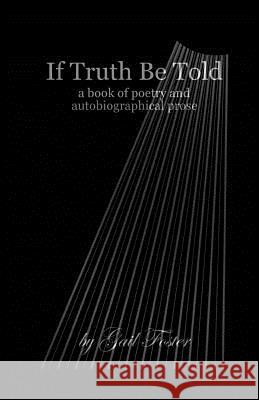 If Truth Be Told
a book of poetry and autobiographical prose

by Gail Foster

Kraina Książek